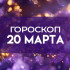 ГОРОСКОП
20 МАРТА